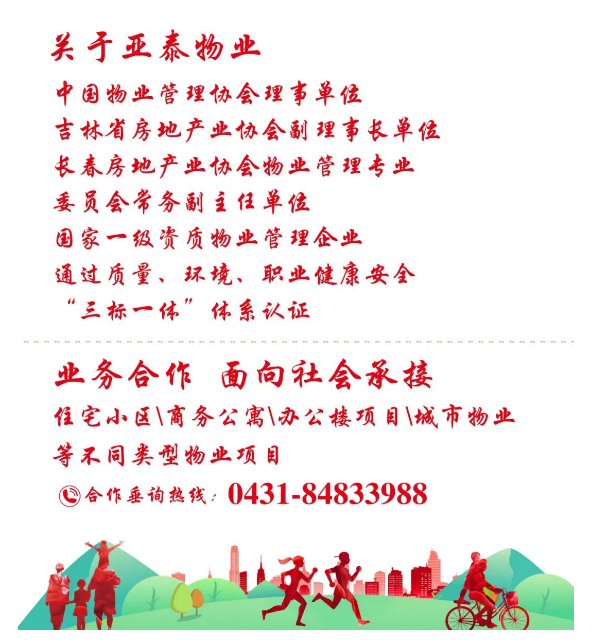 关于亚泰物业

中国物业管理协会理事单位

吉林省房地产业协会副理事长单位

长春房地产业协会物业管理专业

委员会常务副主任单位

国家一级资质物业管理企业

通过质量、环境、职业健康安全

“三标一体”体系认证

业务合作 面向社会承接

住宅小区\商务公寓\办公楼项目\城市物业

等不同类型物业项目

合作垂询热线：0431-84833988